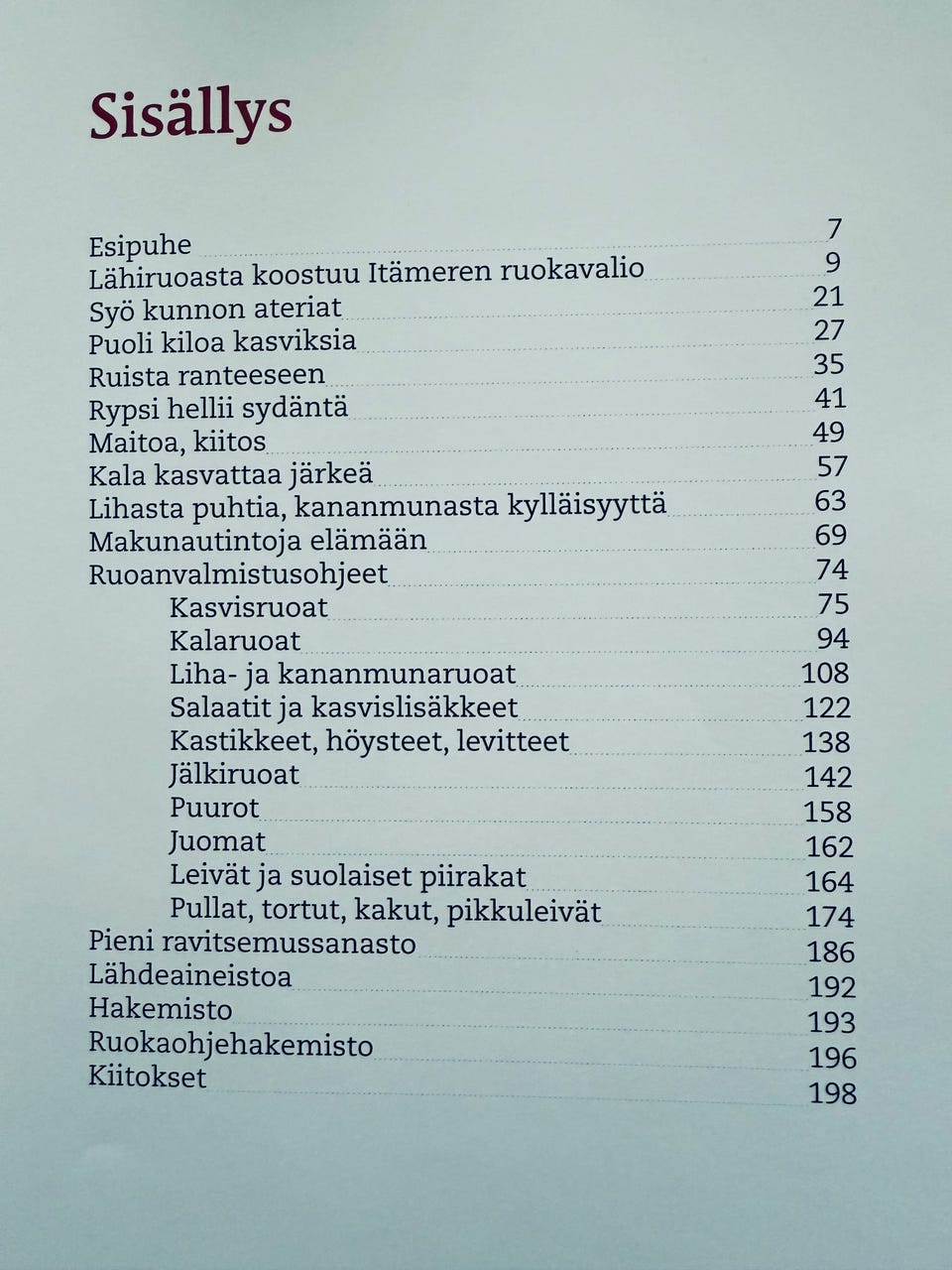 Sisällys

Esipuhe 7
Lähiruoasta koostuu Itämeren ruokavalio 9
Syö kunnon ateriat 21
Puoli kiloa kasviksia 27
Ruista ranteeseen 35
Rypsi hellii sydäntä 41
Maitoa, kiitos 49
Kala kasvattaa järkeä 57
Lihasta puhtia, kananmunasta kylläisyyttä 63
Makunautintoja elämään 69
Ruoanvalmistusohjeet 74
Kasvisruoat 75
Kalaruoat 94
Liha- ja kananmunaruoat 108
Salaatit ja kasvislisäkkeet 122
Kastikkeet, höysteet, levitteet 138
Jälkiruoat 142
Puurot 158
Juomat 162
Leivät ja suolaiset piirakat 164
Pullat, tortut, kakut, pikkuleivät 174
Pieni ravitsemussanasto 186
Lähdeaineistoa 192
Hakemisto 193
Ruokaohjehakemisto 196
Kiitokset 198